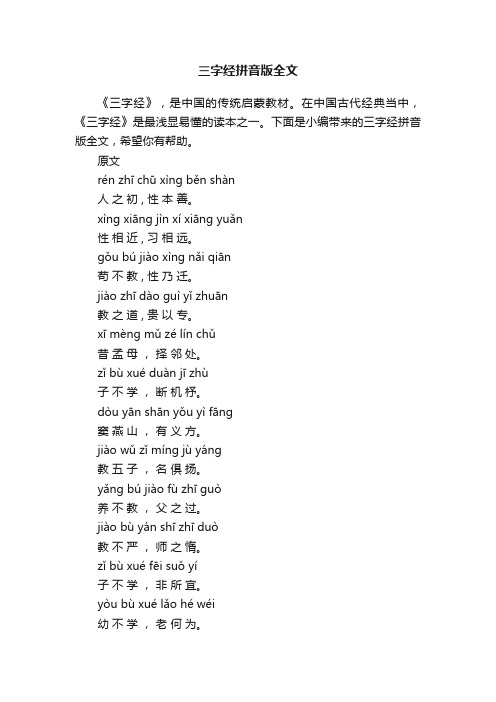 三字经拼音版全文

《三字经》，是中国的传统启蒙教材。在中国古代经典当中，《三字经》是最浅显易懂的读本之一。下面是小编带来的三字经拼音版全文，希望你有帮助。

原文

rén zhī chū xìng běn shàn
人之初，性本善。
xìng xiāng jìn xí xiāng yuǎn
性相近，习相远。
gǒu bú jiào xìng nǎi qiān
苟不教，性乃迁。
jiào zhī dào guì yǐ zhuān
教之道，贵以专。
xī mèng mǔ zé lín chǔ
昔孟母，择邻处。
zǐ bù xué duàn jī zhù
子不学，断机杼。
dòu yān shān yǒu yì fāng
窦燕山，有义方。
jiào wǔ zǐ míng jù yáng
教五子，名俱扬。
yǎng bú jiào fù zhī guò
养不教，父之过。
jiào bù yán shī zhī duò
教不严，师之惰。
zǐ bù xué fēi suǒ yí
子不学，非所宜。
yòu bù xué lǎo hé wéi
幼不学，老何为。